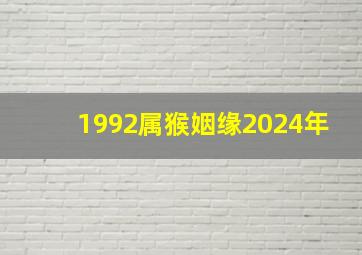 1992属猴姻缘2024年